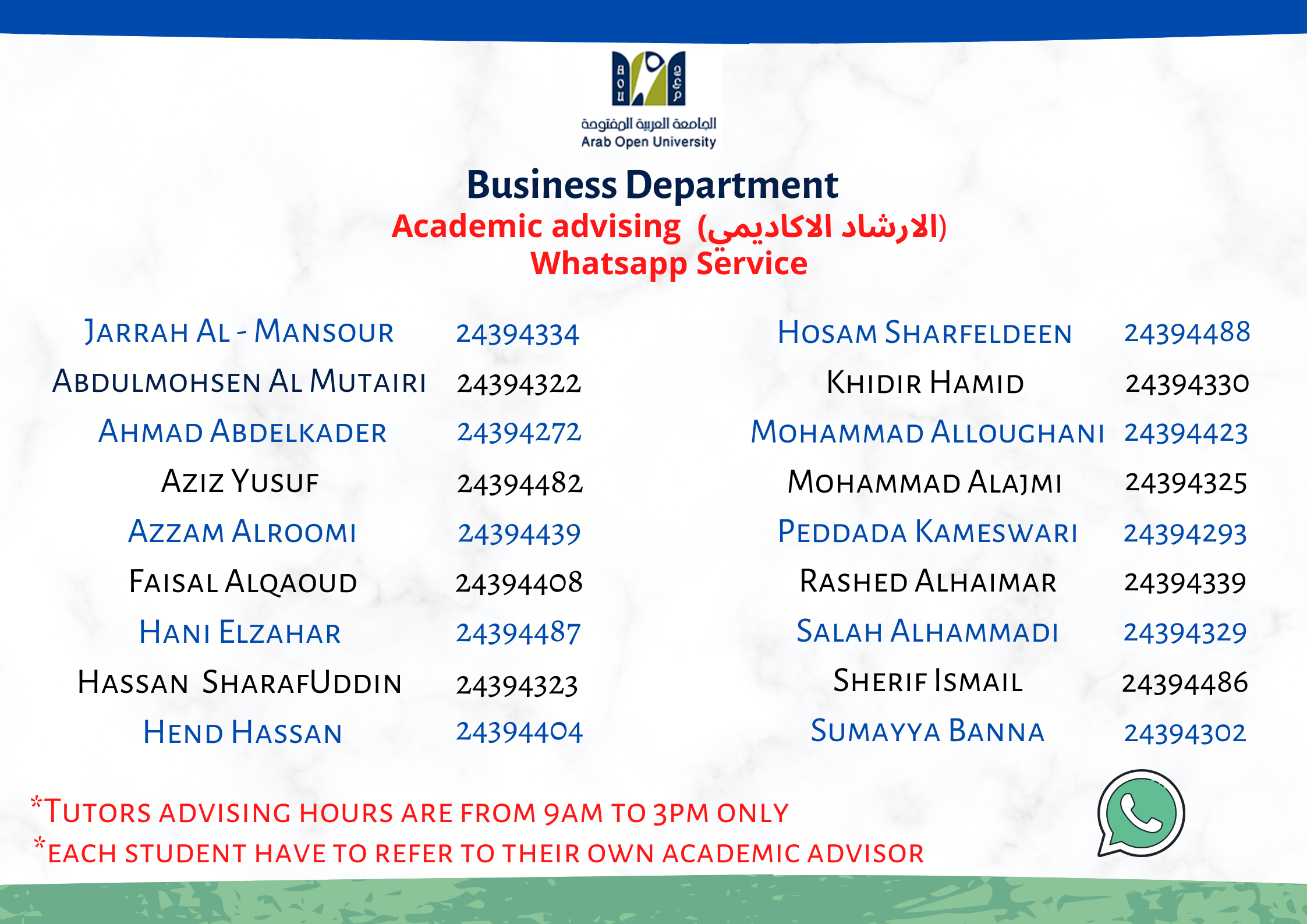 AOU
الجامعة العربية المفتوحة
Arab Open University

Business Department
Academic advising (الارشاد الاكاديمي)
Whatsapp Service

| | |
|---|---|
| Jarrah Al - Mansour | 24394334 |
| Abdulmohsen Al Mutairi | 24394322 |
| Ahmad Abdelkader | 24394272 |
| Aziz Yusuf | 24394482 |
| Azzam Alroomi | 24394439 |
| Faisal Alqaoud | 24394408 |
| Hani Elzahar | 24394487 |
| Hassan SharafUddin | 24394323 |
| Hend Hassan | 24394404 |

| | |
|---|---|
| Hosam Sharfeldeen | 24394488 |
| Khidir Hamid | 24394330 |
| Mohammad Alloughani | 24394423 |
| Mohammad Alajmi | 24394325 |
| Peddada Kameswari | 24394293 |
| Rashed Alhaimar | 24394339 |
| Salah Alhammadi | 24394329 |
| Sherif Ismail | 24394486 |
| Sumayya Banna | 24394302 |

*Tutors advising hours are from 9am to 3pm only
*each student have to refer to their own academic advisor